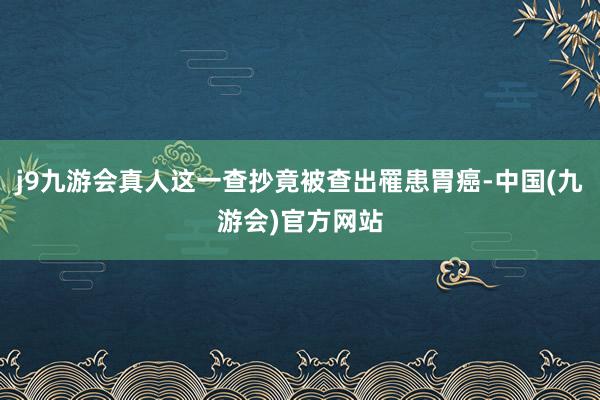 j9九游会真人这一查抄竟被查出罹患胃癌-中国(九游会)官方网站